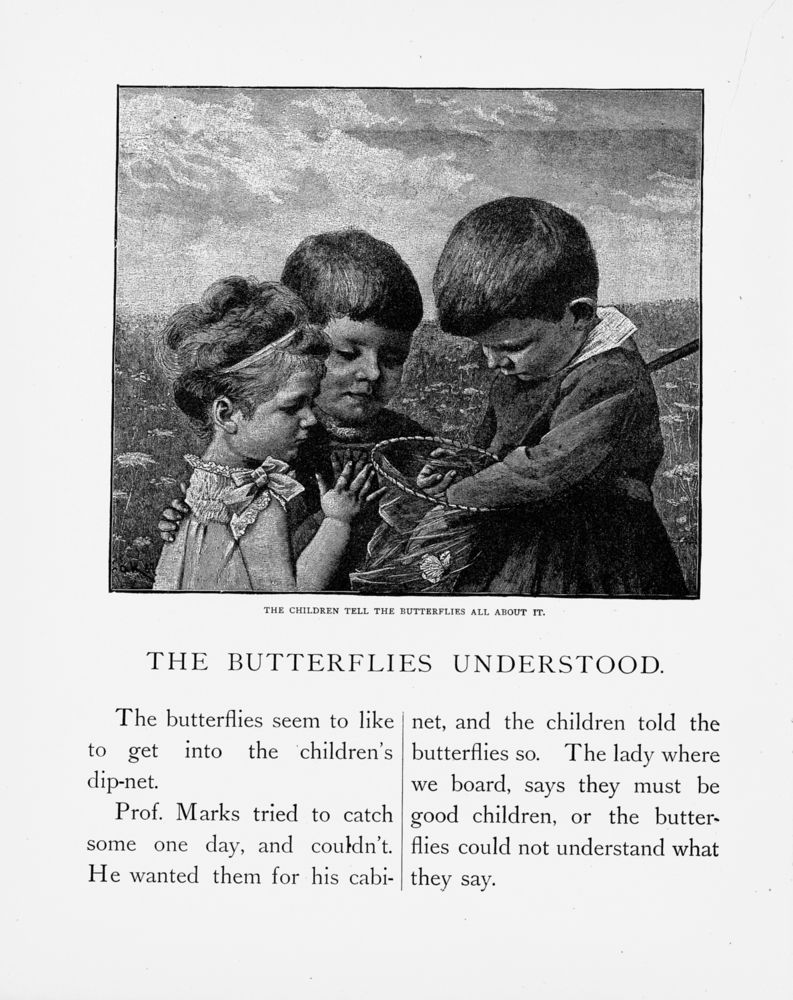 THE CHILDREN TELL THE BUTTERFLIES ALL ABOUT IT.

THE BUTTERFLIES UNDERSTOOD.

The butterflies seem to like to get into the children's dip-net.

Prof. Marks tried to catch some one day, and couldn't. He wanted them for his cabinet, and the children told the butterflies so. The lady where we board, says they must be good children, or the butterflies could not understand what they say.